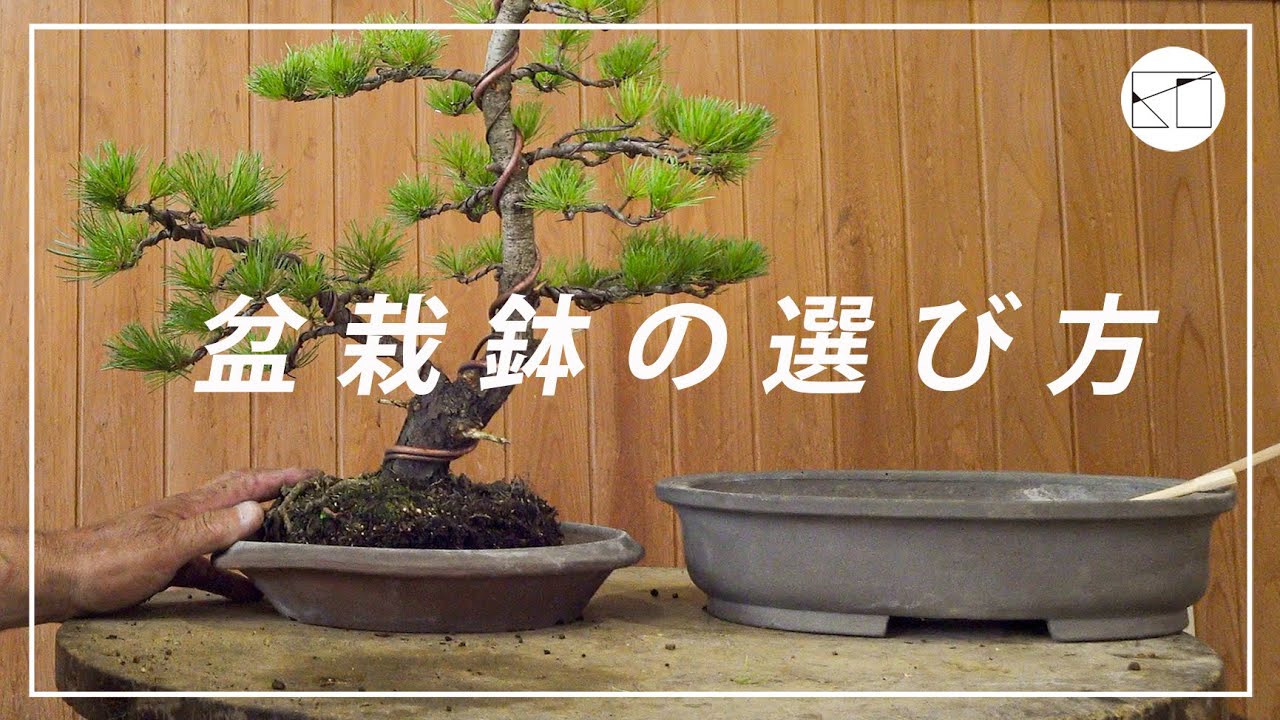 盆栽鉢の選び方